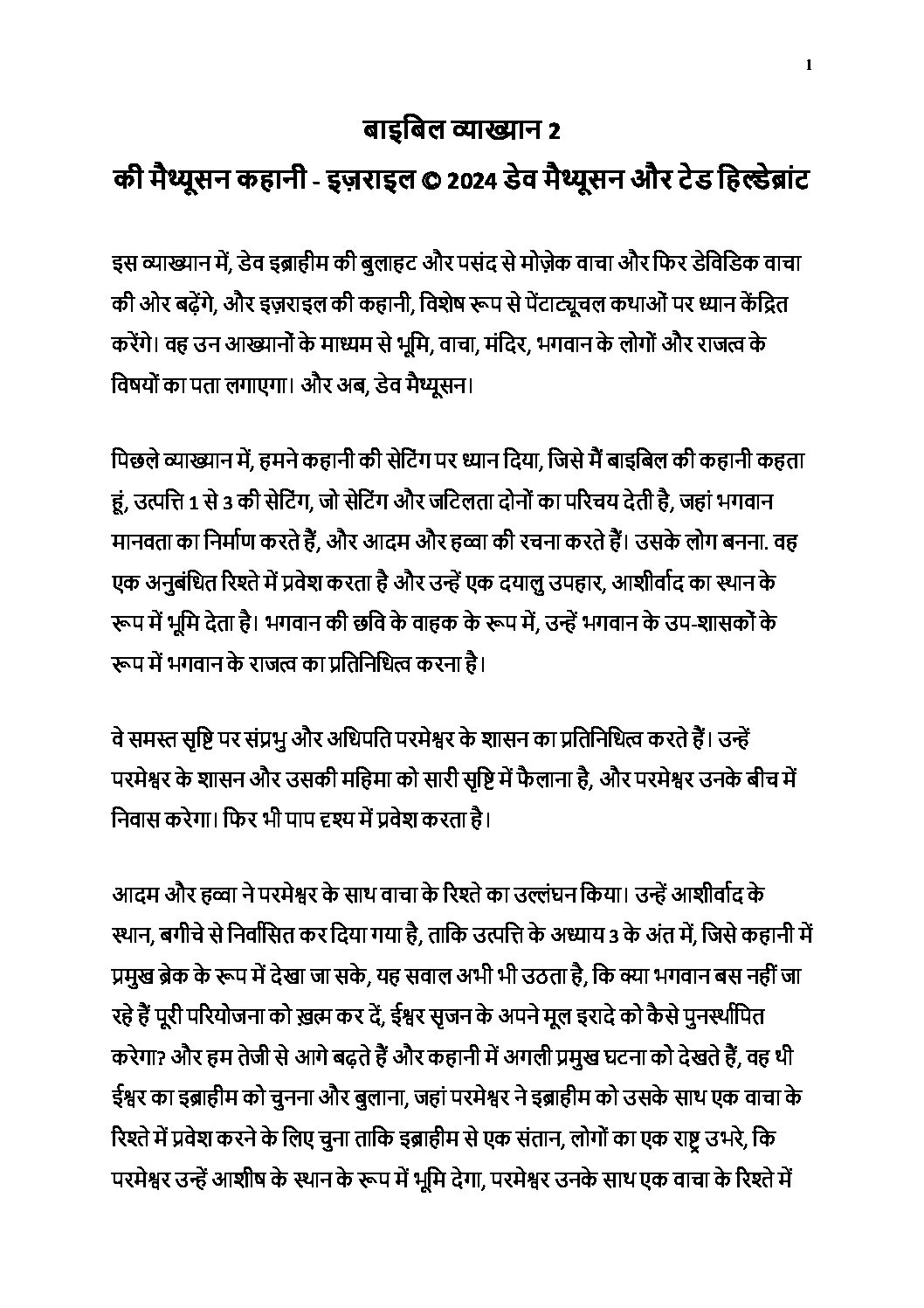 1

बाइबिल व्याख्यान 2

की मैथ्यूसन कहानी - इज़राइल © 2024 डेव मैथ्यूसन और टेड हिल्डेब्रांट

इस व्याख्यान में, डेव इब्राहीम की बुलाहट और पसंद से मोज़ेक वाचा और फिर डेविडिक वाचा की ओर बढ़ेंगे, और इज़राइल की कहानी, विशेष रूप से पेंटाट्यूचल कथाओं पर ध्यान केंद्रित करेंगे। वह उन आख्यानों के माध्यम से भूमि, वाचा, मंदिर, भगवान के लोगों और राजत्व के विषयों का पता लगाएगा। और अब, डेव मैथ्यूसन।

पिछले व्याख्यान में, हमने कहानी की सेटिंग पर ध्यान दिया, जिसे मैं बाइबिल की कहानी कहता हूं, उत्पत्ति 1 से 3 की सेटिंग, जो सेटिंग और जटिलता दोनों का परिचय देती है, जहां भगवान मानवता का निर्माण करते हैं, और आदम और हव्वा की रचना करते हैं। उसके लोग बनना. वह एक अनुबंधित रिश्ते में प्रवेश करता है और उन्हें एक दयालु उपहार, आशीर्वाद का स्थान के रूप में भूमि देता है। भगवान की छवि के वाहक के रूप में, उन्हें भगवान के उप-शासकों के रूप में भगवान के राजत्व का प्रतिनिधित्व करना है।

वे समस्त सृष्टि पर संप्रभु और अधिपति परमेश्वर के शासन का प्रतिनिधित्व करते हैं। उन्हें परमेश्वर के शासन और उसकी महिमा को सारी सृष्टि में फैलाना है, और परमेश्वर उनके बीच में निवास करेगा। फिर भी पाप दृश्य में प्रवेश करता है।

आदम और हव्वा ने परमेश्वर के साथ वाचा के रिश्ते का उल्लंघन किया। उन्हें आशीर्वाद के स्थान, बगीचे से निर्वासित कर दिया गया है, ताकि उत्पत्ति के अध्याय 3 के अंत में, जिसे कहानी में प्रमुख ब्रेक के रूप में देखा जा सके, यह सवाल अभी भी उठता है, कि क्या भगवान बस नहीं जा रहे हैं पूरी परियोजना को ख़त्म कर दें, ईश्वर सृजन के अपने मूल इरादे को कैसे पुनर्स्थापित करेगा? और हम तेजी से आगे बढ़ते हैं और कहानी में अगली प्रमुख घटना को देखते हैं, वह थी ईश्वर का इब्राहीम को चुनना और बुलाना, जहां परमेश्वर ने इब्राहीम को उसके साथ एक वाचा के रिश्ते में प्रवेश करने के लिए चुना ताकि इब्राहीम से एक संतान, लोगों का एक राष्ट्र उभरे, कि परमेश्वर उन्हें आशीष के स्थान के रूप में भूमि देगा, परमेश्वर उनके साथ एक वाचा के रिश्ते में